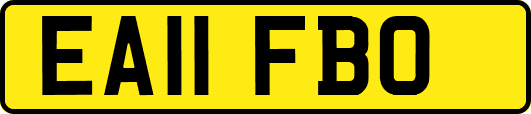 EA11 FBO